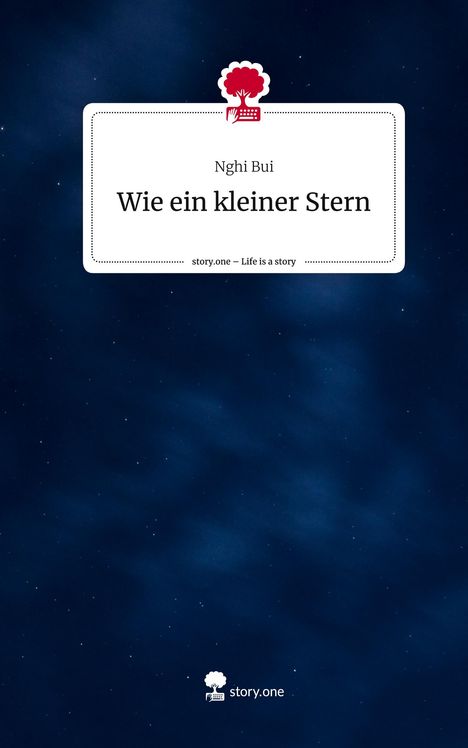 Nghi Bui

Wie ein kleiner Stern

story.one – Life is a story

story.one